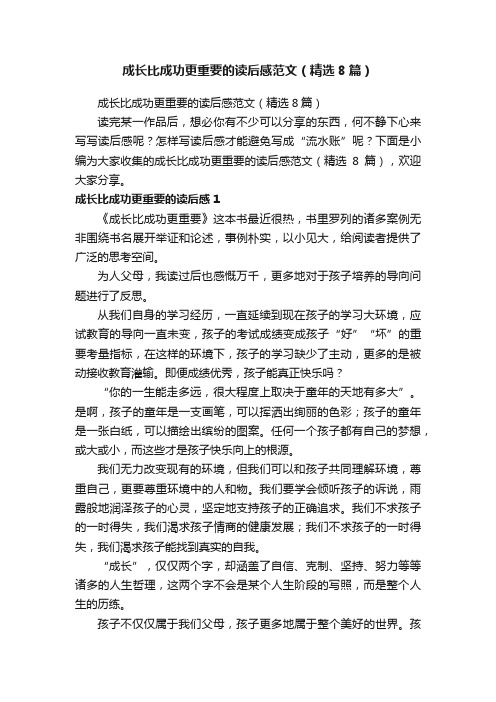 成长比成功更重要的读后感范文（精选8篇）

成长比成功更重要的读后感范文（精选8篇）

读完某一作品后，想必你有不少可以分享的东西，何不静下心来写写读后感呢？怎样写读后感才能避免写成“流水账”呢？下面是小编为大家收集的成长比成功更重要的读后感范文（精选 8 篇），欢迎大家分享。

成长比成功更重要的读后感1

《成长比成功更重要》这本书最近很热，书里罗列的诸多案例无非围绕书名展开举证和论述，事例朴实，以小见大，给阅读者提供了广泛的思考空间。

为人父母，我读过后也感慨万千，更多地对于孩子培养的导向问题进行了反思。

从我们自身的学习经历，一直延续到现在孩子的学习大环境，应试教育的导向一直未变，孩子的考试成绩变成孩子“好”“坏”的重要考量指标，在这样的环境下，孩子的学习缺少了主动，更多的是被动接收教育灌输。即便成绩优秀，孩子能真正快乐吗？

“你的一生能走多远，很大程度上取决于童年的天地有多大”。是啊，孩子的童年是一支画笔，可以挥洒出绚丽的色彩；孩子的童年是一张白纸，可以描绘出缤纷的图案。任何一个孩子都有自己的梦想，或大或小，而这些才是孩子快乐向上的根源。

我们无力改变现有的环境，但我们可以和孩子共同理解环境，尊重自己，更要尊重环境中的人和物。我们要学会倾听孩子的诉说，雨露般地润泽孩子的心灵，坚定地支持孩子的正确追求。我们不求孩子的一时得失，我们渴求孩子情商的健康发展；我们不求孩子的一时得失，我们渴求孩子能找到真实的自我。

“成长”，仅仅两个字，却涵盖了自信、克制、坚持、努力等等诸多的人生哲理，这两个字不会是某个人生阶段的写照，而是整个人生的历练。

孩子不仅仅属于我们父母，孩子更多地属于整个美好的世界。孩